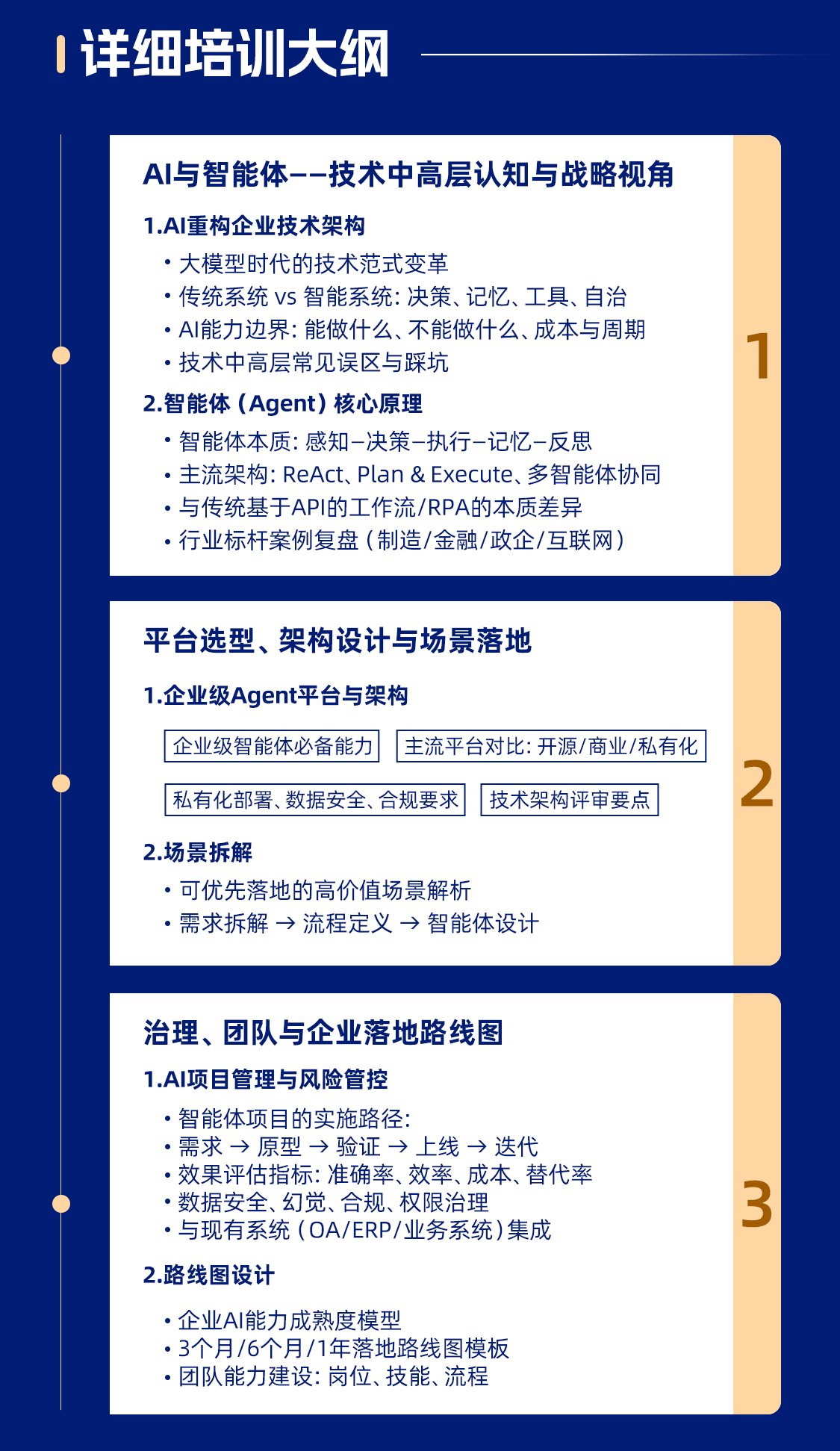 详细培训大纲

AI与智能体——技术中高层认知与战略视角

1.AI重构企业技术架构

• 大模型时代的技术范式变革
• 传统系统 vs 智能系统：决策、记忆、工具、自治
• AI能力边界：能做什么、不能做什么、成本与周期
• 技术中高层常见误区与踩坑

2.智能体（Agent）核心原理

• 智能体本质：感知–决策–执行–记忆–反思
• 主流架构：ReAct、Plan & Execute、多智能体协同
• 与传统基于API的工作流/RPA的本质差异
• 行业标杆案例复盘（制造/金融/政企/互联网）

1

平台选型、架构设计与场景落地

1.企业级Agent平台与架构

企业级智能体必备能力 主流平台对比：开源/商业/私有化

私有化部署、数据安全、合规要求 技术架构评审要点

2.场景拆解

• 可优先落地的高价值场景解析
• 需求拆解 → 流程定义 → 智能体设计

2

治理、团队与企业落地路线图

1.AI项目管理与风险管控

• 智能体项目的实施路径：
• 需求 → 原型 → 验证 → 上线 → 迭代
• 效果评估指标：准确率、效率、成本、替代率
• 数据安全、幻觉、合规、权限治理
• 与现有系统（OA/ERP/业务系统）集成

2.路线图设计

• 企业AI能力成熟度模型
• 3个月/6个月/1年落地路线图模板
• 团队能力建设：岗位、技能、流程

3